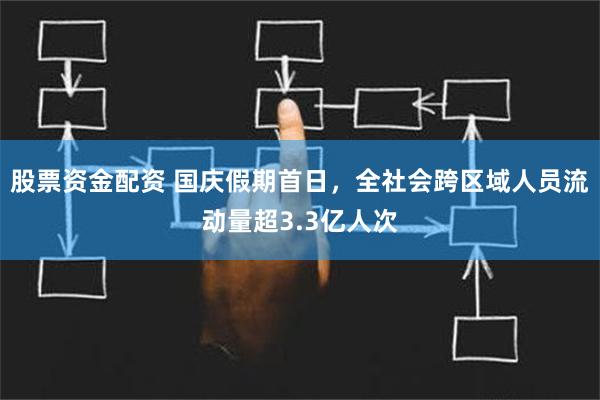 股票资金配资 国庆假期首日，全社会跨区域人员流动量超3.3亿人次